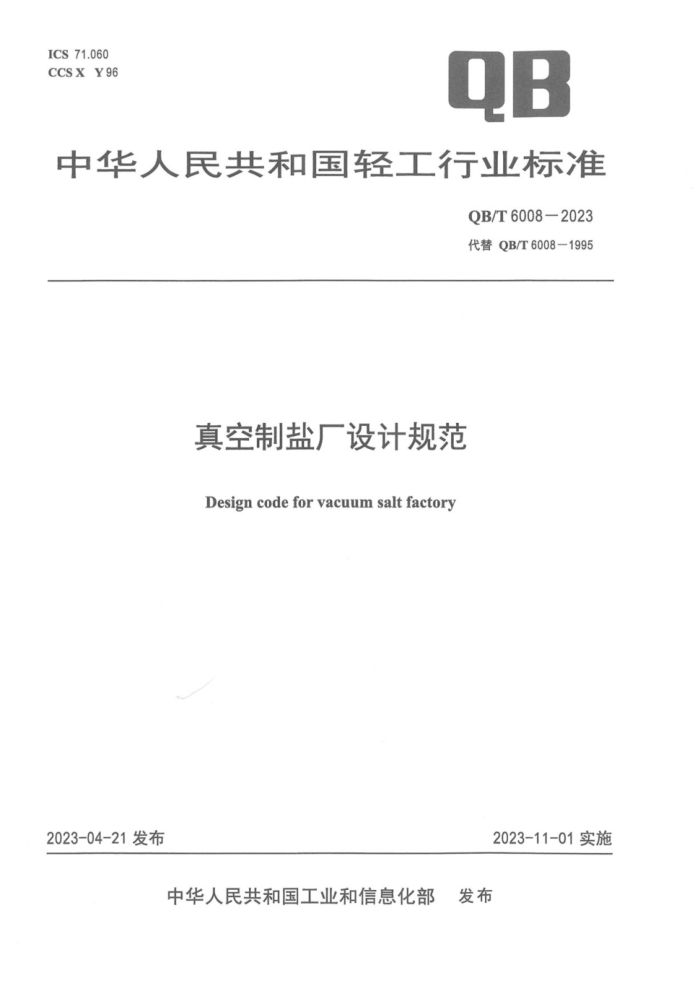 ICS 71.060
CCS X Y 96

QB

中华人民共和国轻工行业标准

QB/T 6008—2023
代替 QB/T 6008—1995

真空制盐厂设计规范

Design code for vacuum salt factory

2023-04-21 发布

2023-11-01 实施

中华人民共和国工业和信息化部 发布